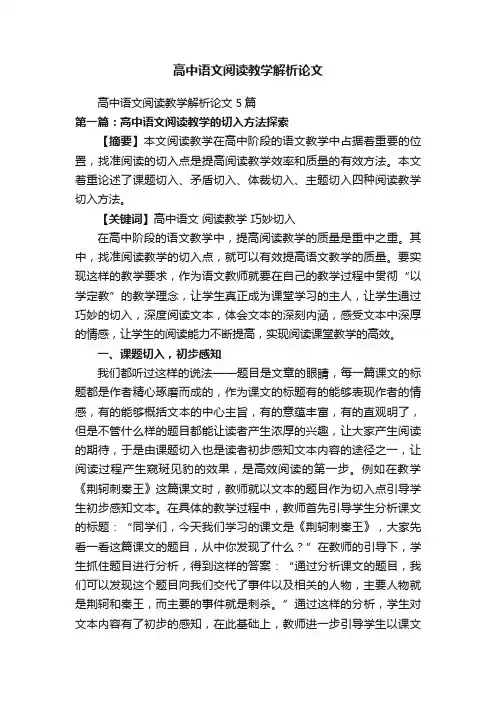 高中语文阅读教学解析论文

高中语文阅读教学解析论文 5 篇

第一篇：高中语文阅读教学的切入方法探索

【摘要】本文阅读教学在高中阶段的语文教学中占据着重要的位置，找准阅读的切入点是提高阅读教学效率和质量的有效方法。本文着重论述了课题切入、矛盾切入、体裁切入、主题切入四种阅读教学切入方法。

【关键词】高中语文 阅读教学 巧妙切入

在高中阶段的语文教学中，提高阅读教学的质量是重中之重。其中，找准阅读教学的切入点，就可以有效提高语文教学的质量。要实现这样的教学要求，作为语文教师就要在自己的教学过程中贯彻“以学定教”的教学理念，让学生真正成为课堂学习的主人，让学生通过巧妙的切入，深度阅读文本，体会文本的深刻内涵，感受文本中深厚的情感，让学生的阅读能力不断提高，实现阅读课堂教学的高效。

一、课题切入，初步感知

我们都听过这样的说法——题目是文章的眼睛，每一篇课文的标题都是作者精心琢磨而成的，作为课文的标题有的能够表现作者的情感，有的能够概括文本的中心主旨，有的意蕴丰富，有的直观明了，但是不管什么样的题目都能让读者产生浓厚的兴趣，让大家产生阅读的期待，于是由课题切入也是读者初步感知文本内容的途径之一，让阅读过程产生窥斑见豹的效果，是高效阅读的第一步。例如在教学《荆轲刺秦王》这篇课文时，教师就以文本的题目作为切入点引导学生初步感知文本。在具体的教学过程中，教师首先引导学生分析课文的标题：“同学们，今天我们学习的课文是《荆轲刺秦王》，大家先看一看这篇课文的题目，从中你发现了什么？”在教师的引导下，学生抓住题目进行分析，得到这样的答案：“通过分析课文的题目，我们可以发现这个题目向我们交代了事件以及相关的人物，主要人物就是荆轲和秦王，而主要的事件就是刺杀。”通过这样的分析，学生对文本内容有了初步的感知，在此基础上，教师进一步引导学生以课文